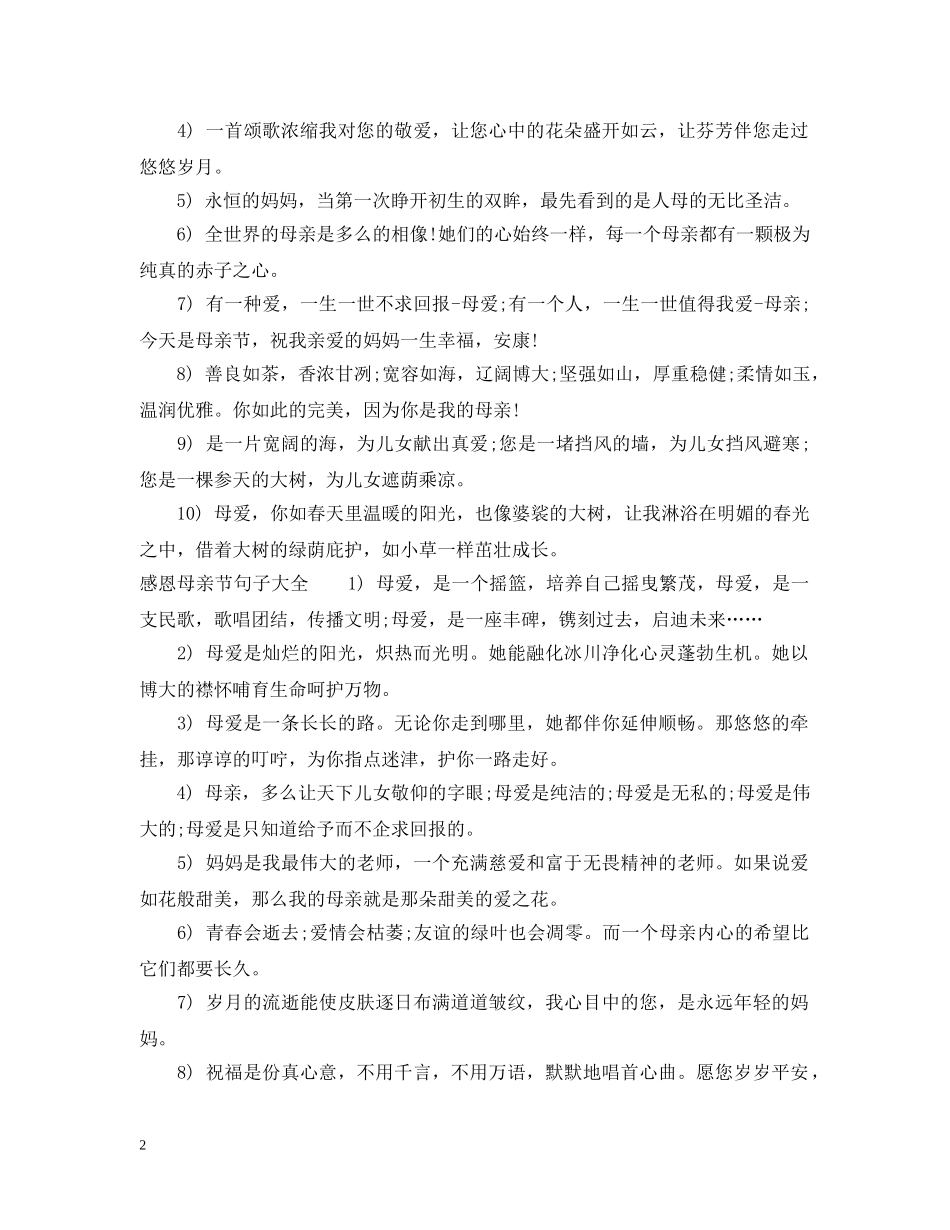 4) 一首颂歌浓缩我对您的敬爱，让您心中的花朵盛开如云，让芬芳伴您走过悠悠岁月。

5) 永恒的妈妈，当第一次睁开初生的双眸，最先看到的是人母的无比圣洁。

6) 全世界的母亲是多么的相像!她们的心始终一样，每一个母亲都有一颗极为纯真的赤子之心。

7) 有一种爱，一生一世不求回报-母爱;有一个人，一生一世值得我爱-母亲;今天是母亲节，祝我亲爱的妈妈一生幸福，安康!

8) 善良如茶，香浓甘冽;宽容如海，辽阔博大;坚强如山，厚重稳健;柔情如玉，温润优雅。你如此的完美，因为你是我的母亲!

9) 是一片宽阔的海，为儿女献出真爱;您是一堵挡风的墙，为儿女挡风避寒;您是一棵参天的大树，为儿女遮荫乘凉。

10) 母爱，你如春天里温暖的阳光，也像婆娑的大树，让我淋浴在明媚的春光之中，借着大树的绿荫庇护，如小草一样茁壮成长。

感恩母亲节句子大全 1) 母爱，是一个摇篮，培养自己摇曳繁茂，母爱，是一支民歌，歌唱团结，传播文明;母爱，是一座丰碑，镌刻过去，启迪未来……

2) 母爱是灿烂的阳光，炽热而光明。她能融化冰川净化心灵蓬勃生机。她以博大的襟怀哺育生命呵护万物。

3) 母爱是一条长长的路。无论你走到哪里，她都伴你延伸顺畅。那悠悠的牵挂，那谆谆的叮咛，为你指点迷津，护你一路走好。

4) 母亲，多么让天下儿女敬仰的字眼;母爱是纯洁的;母爱是无私的;母爱是伟大的;母爱是只知道给予而不企求回报的。

5) 妈妈是我最伟大的老师，一个充满慈爱和富于无畏精神的老师。如果说爱如花般甜美，那么我的母亲就是那朵甜美的爱之花。

6) 青春会逝去;爱情会枯萎;友谊的绿叶也会凋零。而一个母亲内心的希望比它们都要长久。

7) 岁月的流逝能使皮肤逐日布满道道皱纹，我心目中的您，是永远年轻的妈妈。

8) 祝福是份真心意，不用千言，不用万语，默默地唱首心曲。愿您岁岁平安，

2